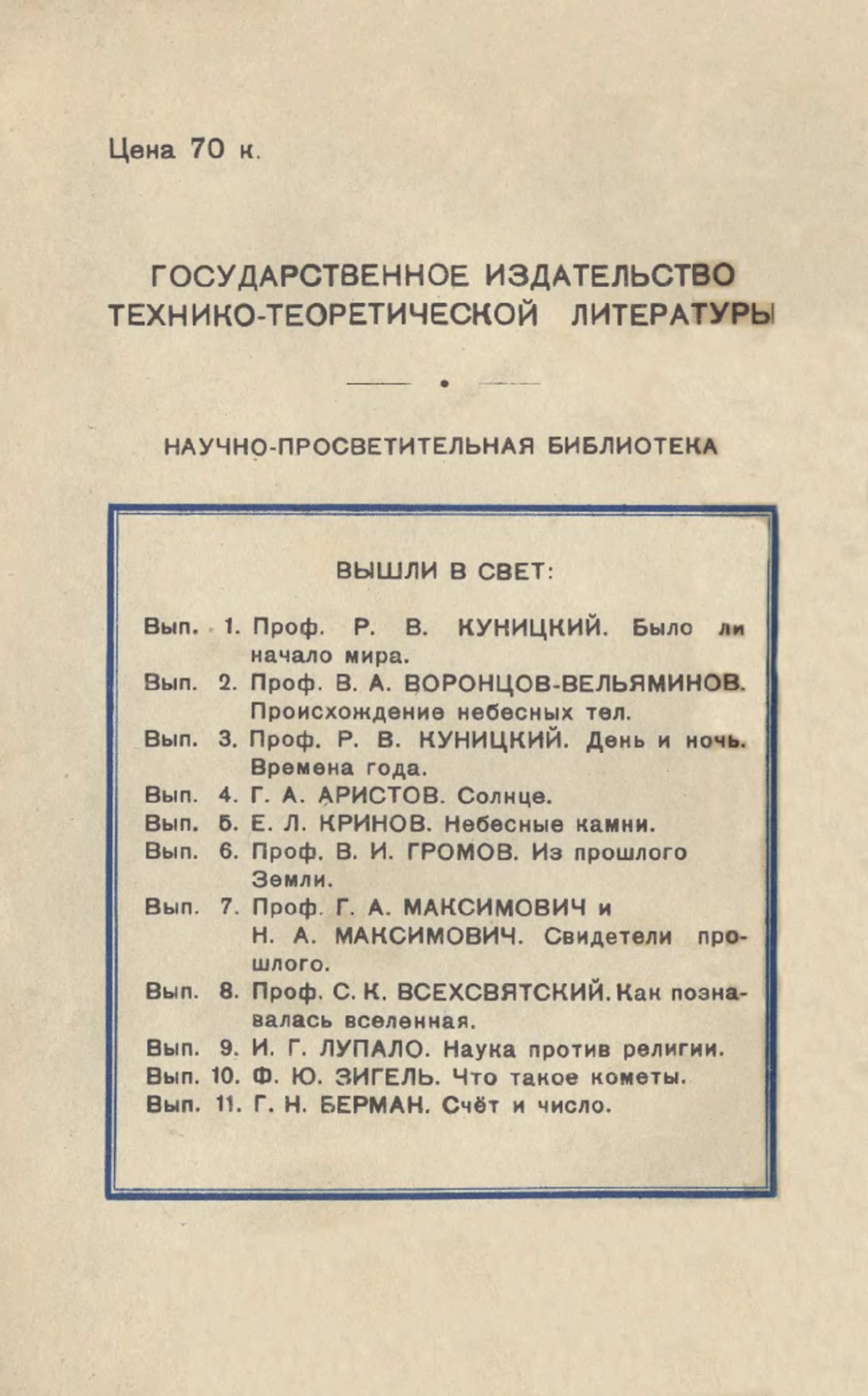 Цена 70 к.

ГОСУДАРСТВЕННОЕ ИЗДАТЕЛЬСТВО ТЕХНИКО-ТЕОРЕТИЧЕСКОЙ ЛИТЕРАТУРЫ

НАУЧНО-ПРОСВЕТИТЕЛЬНАЯ БИБЛИОТЕКА

ВЫШЛИ В СВЕТ:

Вып. 1. Проф. Р. В. КУНИЦКИЙ. Было ли начало мира.
Вып. 2. Проф. В. А. ВОРОНЦОВ-ВЕЛЬЯМИНОВ. Происхождение небесных тел.
Вып. 3. Проф. Р. В. КУНИЦКИЙ. День и ночь. Времена года.
Вып. 4. Г. А. АРИСТОВ. Солнце.
Вып. 5. Е. Л. КРИНОВ. Небесные камни.
Вып. 6. Проф. В. И. ГРОМОВ. Из прошлого Земли.
Вып. 7. Проф. Г. А. МАКСИМОВИЧ и Н. А. МАКСИМОВИЧ. Свидетели прошлого.
Вып. 8. Проф. С. К. ВСЕХСВЯТСКИЙ. Как познавалась вселенная.
Вып. 9. И. Г. ЛУПАЛО. Наука против религии.
Вып. 10. Ф. Ю. ЗИГЕЛЬ. Что такое кометы.
Вып. 11. Г. Н. БЕРМАН. Счёт и число.